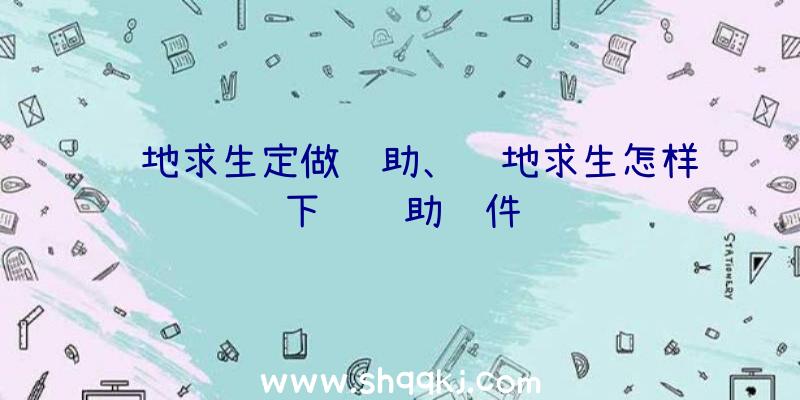 地求生定做 助、 地求生怎样下 助 件

STATIONERY

www.shqqkj.com